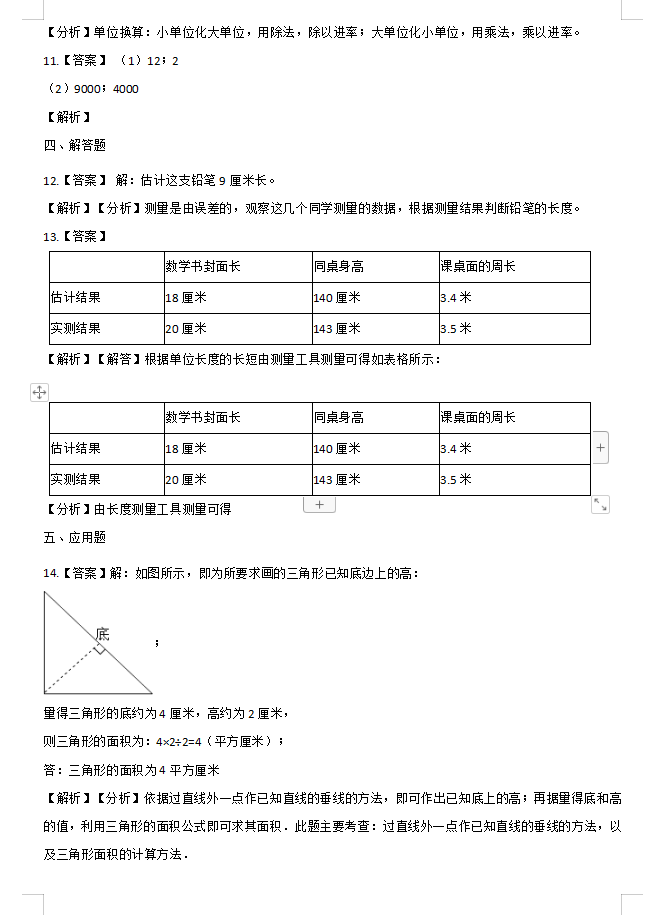 【分析】单位换算：小单位化大单位，用除法，除以进率；大单位化小单位，用乘法，乘以进率。

11.【答案】（1）12；2

（2）9000；4000

【解析】

四、解答题

12.【答案】解：估计这支铅笔 9 厘米长。

【解析】【分析】测量是由误差的，观察这几个同学测量的数据，根据测量结果判断铅笔的长度。

13.【答案】

| | 数学书封面长 | 同桌身高 | 课桌面的周长 |
|---|---|---|---|
| 估计结果 | 18 厘米 | 140 厘米 | 3.4 米 |
| 实测结果 | 20 厘米 | 143 厘米 | 3.5 米 |

【解析】【解答】根据单位长度的长短由测量工具测量可得如表格所示：

| | 数学书封面长 | 同桌身高 | 课桌面的周长 |
|---|---|---|---|
| 估计结果 | 18 厘米 | 140 厘米 | 3.4 米 |
| 实测结果 | 20 厘米 | 143 厘米 | 3.5 米 |

【分析】由长度测量工具测量可得

五、应用题

14.【答案】解：如图所示，即为所要求画的三角形已知底边上的高：

底

；

量得三角形的底约为 4 厘米，高约为 2 厘米，

则三角形的面积为：4×2÷2=4（平方厘米）；

答：三角形的面积为 4 平方厘米

【解析】【分析】依据过直线外一点作已知直线的垂线的方法，即可作出已知底上的高；再据量得底和高的值，利用三角形的面积公式即可求其面积．此题主要考查：过直线外一点作已知直线的垂线的方法，以及三角形面积的计算方法．